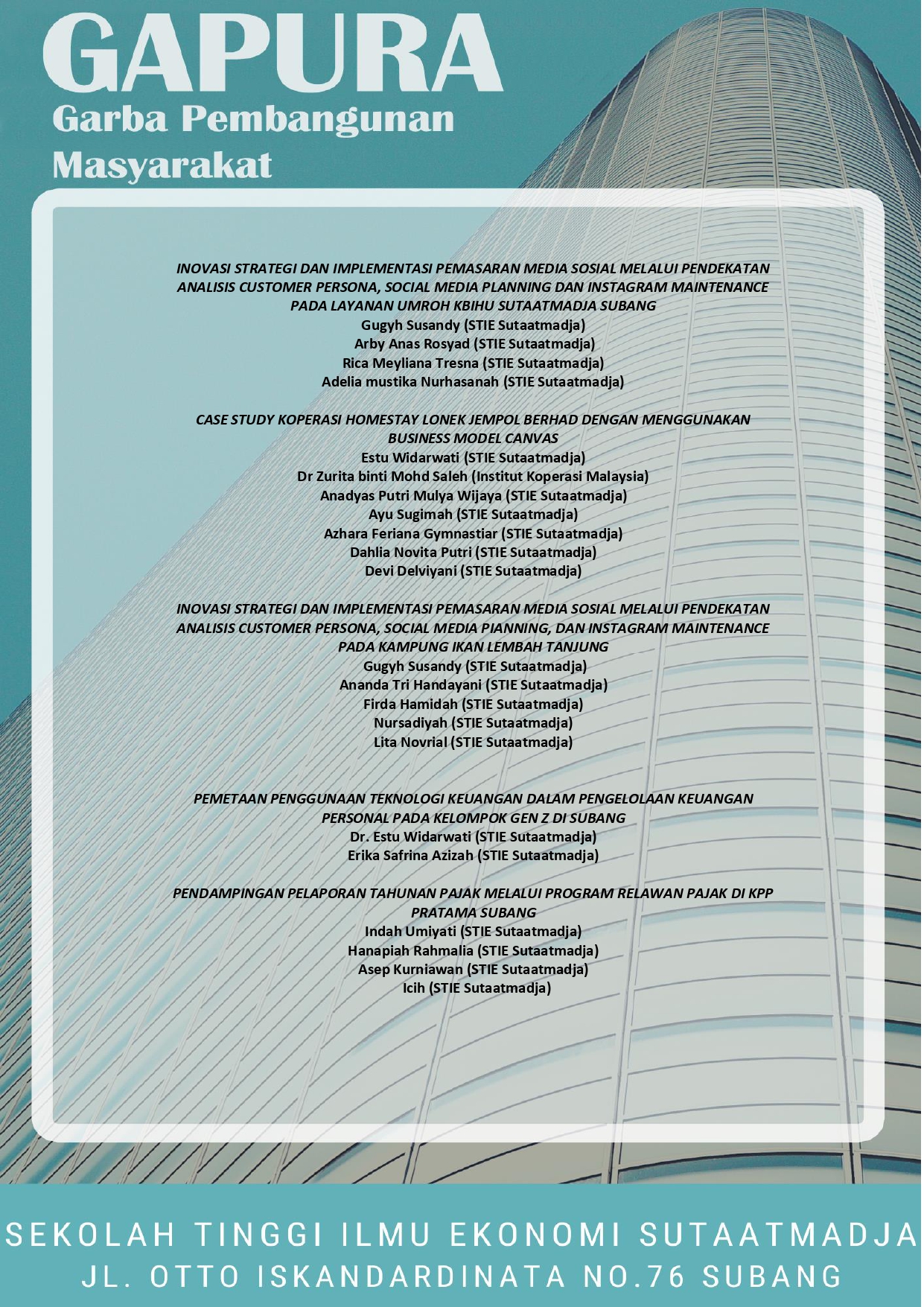 GAPURA
Garba Pembangunan Masyarakat

INOVASI STRATEGI DAN IMPLEMENTASI PEMASARAN MEDIA SOSIAL MELALUI PENDEKATAN ANALISIS CUSTOMER PERSONA, SOCIAL MEDIA PLANNING DAN INSTAGRAM MAINTENANCE PADA LAYANAN UMROH KBIHU SUTAATMADJA SUBANG
Gugyh Susandy (STIE Sutaatmadja)
Arby Anas Rosyad (STIE Sutaatmadja)
Rica Meyliana Tresna (STIE Sutaatmadja)
Adelia mustika Nurhasanah (STIE Sutaatmadja)

CASE STUDY KOPERASI HOMESTAY LONEK JEMPOL BERHAD DENGAN MENGGUNAKAN BUSINESS MODEL CANVAS
Estu Widarwati (STIE Sutaatmadja)
Dr Zurita binti Mohd Saleh (Institut Koperasi Malaysia)
Anadyas Putri Mulya Wijaya (STIE Sutaatmadja)
Ayu Sugimah (STIE Sutaatmadja)
Azhara Feriana Gymnastiar (STIE Sutaatmadja)
Dahlia Novita Putri (STIE Sutaatmadja)
Devi Delviyani (STIE Sutaatmadja)

INOVASI STRATEGI DAN IMPLEMENTASI PEMASARAN MEDIA SOSIAL MELALUI PENDEKATAN ANALISIS CUSTOMER PERSONA, SOCIAL MEDIA PIANNING, DAN INSTAGRAM MAINTENANCE PADA KAMPUNG IKAN LEMBAH TANJUNG
Gugyh Susandy (STIE Sutaatmadja)
Ananda Tri Handayani (STIE Sutaatmadja)
Firda Hamidah (STIE Sutaatmadja)
Nursadiyah (STIE Sutaatmadja)
Lita Novrial (STIE Sutaatmadja)

PEMETAAN PENGGUNAAN TEKNOLOGI KEUANGAN DALAM PENGELOLAAN KEUANGAN PERSONAL PADA KELOMPOK GEN Z DI SUBANG
Dr. Estu Widarwati (STIE Sutaatmadja)
Erika Safrina Azizah (STIE Sutaatmadja)

PENDAMPINGAN PELAPORAN TAHUNAN PAJAK MELALUI PROGRAM RELAWAN PAJAK DI KPP PRATAMA SUBANG
Indah Umiyati (STIE Sutaatmadja)
Hanapiah Rahmalia (STIE Sutaatmadja)
Asep Kurniawan (STIE Sutaatmadja)
Icih (STIE Sutaatmadja)

SEKOLAH TINGGI ILMU EKONOMI SUTAATMADJA
JL. OTTO ISKANDARDINATA NO.76 SUBANG